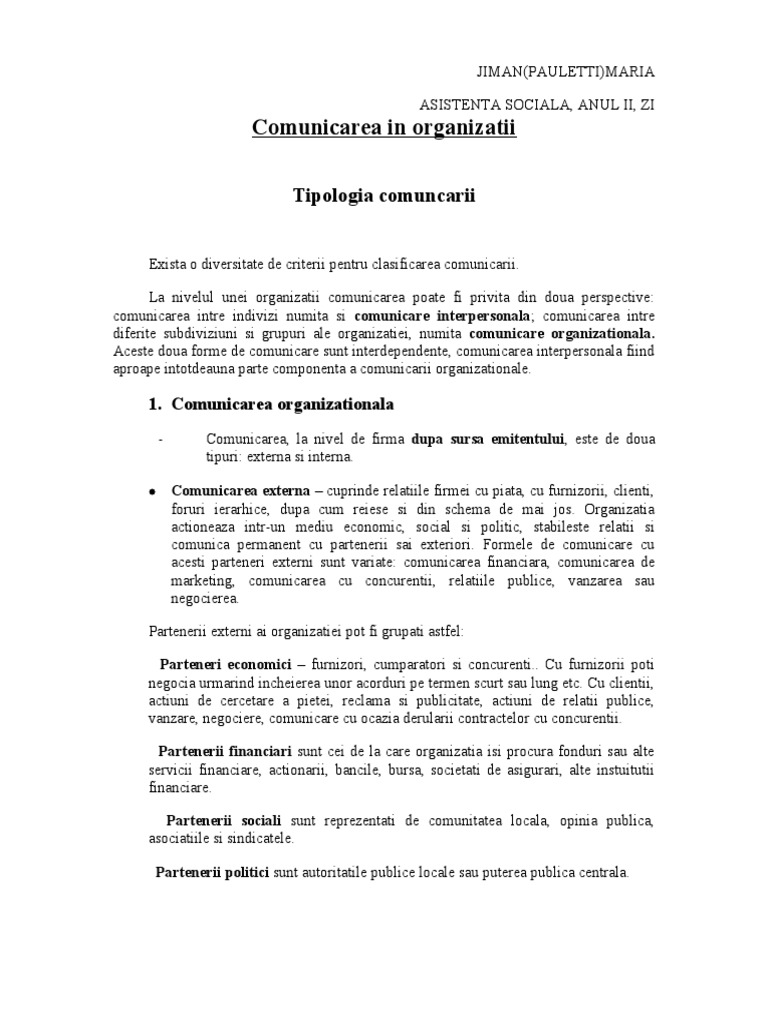 JIMAN(PAULETTI)MARIA

ASISTENTA SOCIALA, ANUL II, ZI

Comunicarea in organizatii

Tipologia comuncarii

Exista o diversitate de criterii pentru clasificarea comunicarii.

La nivelul unei organizatii comunicarea poate fi privita din doua perspective: comunicarea intre indivizi numita si comunicare interpersonala; comunicarea intre diferite subdiviziuni si grupuri ale organizatiei, numita comunicare organizationala. Aceste doua forme de comunicare sunt interdependente, comunicarea interpersonala fiind aproape intotdeauna parte componenta a comunicarii organizationale.

1. Comunicarea organizationala

- Comunicarea, la nivel de firma dupa sursa emitentului, este de doua tipuri: externa si interna.

• Comunicarea externa – cuprinde relatiile firmei cu piata, cu furnizorii, clienti, foruri ierarhice, dupa cum reiese si din schema de mai jos. Organizatia actioneaza intr-un mediu economic, social si politic, stabileste relatii si comunica permanent cu partenerii sai exteriori. Formele de comunicare cu acesti parteneri externi sunt variate: comunicarea financiara, comunicarea de marketing, comunicarea cu concurentii, relatiile publice, vanzarea sau negocierea.

Partenerii externi ai organizatiei pot fi grupati astfel:

Parteneri economici – furnizori, cumparatori si concurenti.. Cu furnizorii poti negocia urmarind incheierea unor acorduri pe termen scurt sau lung etc. Cu clientii, actiuni de cercetare a pietei, reclama si publicitate, actiuni de relatii publice, vanzare, negociere, comunicare cu ocazia derularii contractelor cu concurentii.

Partenerii financiari sunt cei de la care organizatia isi procura fonduri sau alte servicii financiare, actionarii, bancile, bursa, societati de asigurari, alte instuitutii financiare.

Partenerii sociali sunt reprezentati de comunitatea locala, opinia publica, asociatiile si sindicatele.

Partenerii politici sunt autoritatile publice locale sau puterea publica centrala.